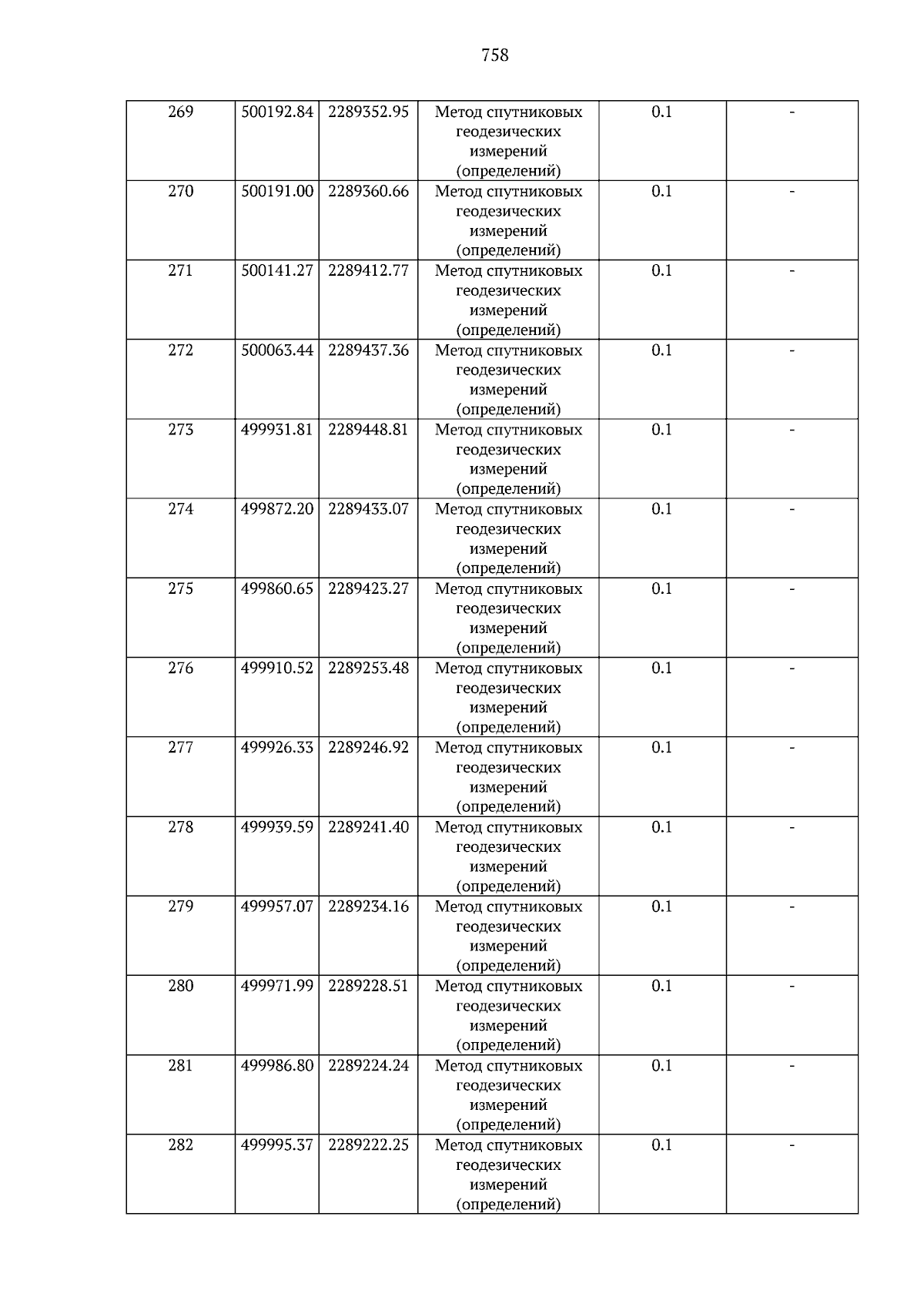 758

| 269 | 500192.84 | 2289352.95 | Метод спутниковых геодезических измерений (определений) | 0.1 | - |
|---|---|---|---|---|---|
| 270 | 500191.00 | 2289360.66 | Метод спутниковых геодезических измерений (определений) | 0.1 | - |
| 271 | 500141.27 | 2289412.77 | Метод спутниковых геодезических измерений (определений) | 0.1 | - |
| 272 | 500063.44 | 2289437.36 | Метод спутниковых геодезических измерений (определений) | 0.1 | - |
| 273 | 499931.81 | 2289448.81 | Метод спутниковых геодезических измерений (определений) | 0.1 | - |
| 274 | 499872.20 | 2289433.07 | Метод спутниковых геодезических измерений (определений) | 0.1 | - |
| 275 | 499860.65 | 2289423.27 | Метод спутниковых геодезических измерений (определений) | 0.1 | - |
| 276 | 499910.52 | 2289253.48 | Метод спутниковых геодезических измерений (определений) | 0.1 | - |
| 277 | 499926.33 | 2289246.92 | Метод спутниковых геодезических измерений (определений) | 0.1 | - |
| 278 | 499939.59 | 2289241.40 | Метод спутниковых геодезических измерений (определений) | 0.1 | - |
| 279 | 499957.07 | 2289234.16 | Метод спутниковых геодезических измерений (определений) | 0.1 | - |
| 280 | 499971.99 | 2289228.51 | Метод спутниковых геодезических измерений (определений) | 0.1 | - |
| 281 | 499986.80 | 2289224.24 | Метод спутниковых геодезических измерений (определений) | 0.1 | - |
| 282 | 499995.37 | 2289222.25 | Метод спутниковых геодезических измерений (определений) | 0.1 | - |